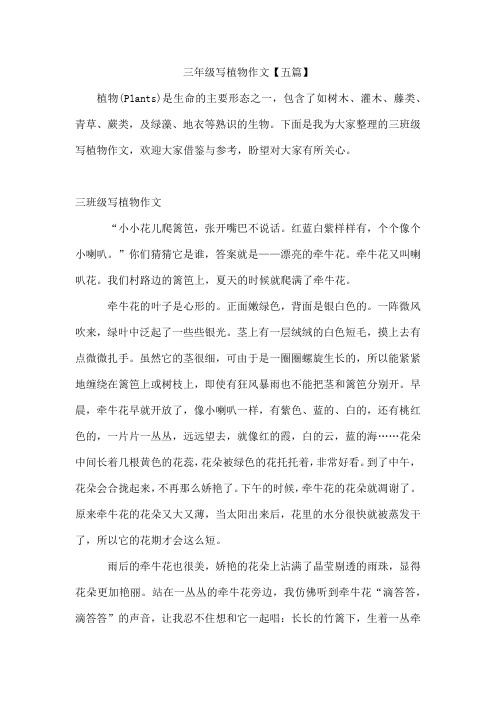 三年级写植物作文【五篇】

植物(Plants)是生命的主要形态之一，包含了如树木、灌木、藤类、青草、蕨类，及绿藻、地衣等熟识的生物。下面是我为大家整理的三班级写植物作文，欢迎大家借鉴与参考，盼望对大家有所关心。

三班级写植物作文

“小小花儿爬篱笆，张开嘴巴不说话。红蓝白紫样样有，个个像个小喇叭。”你们猜猜它是谁，答案就是——漂亮的牵牛花。牵牛花又叫喇叭花。我们村路边的篱笆上，夏天的时候就爬满了牵牛花。

牵牛花的叶子是心形的。正面嫩绿色，背面是银白色的。一阵微风吹来，绿叶中泛起了一些些银光。茎上有一层绒绒的白色短毛，摸上去有点微微扎手。虽然它的茎很细，可由于是一圈圈螺旋生长的，所以能紧紧地缠绕在篱笆上或树枝上，即使有狂风暴雨也不能把茎和篱笆分别开。早晨，牵牛花早就开放了，像小喇叭一样，有紫色、蓝的、白的，还有桃红色的，一片片一丛丛，远远望去，就像红的霞，白的云，蓝的海……花朵中间长着几根黄色的花蕊，花朵被绿色的花托托着，非常好看。到了中午，花朵会合拢起来，不再那么娇艳了。下午的时候，牵牛花的花朵就凋谢了。原来牵牛花的花朵又大又薄，当太阳出来后，花里的水分很快就被蒸发干了，所以它的花期才会这么短。

雨后的牵牛花也很美，娇艳的花朵上沾满了晶莹剔透的雨珠，显得花朵更加艳丽。站在一丛丛的牵牛花旁边，我仿佛听到牵牛花“滴答答，滴答答”的声音，让我忍不住想和它一起唱：长长的竹篱下，生着一丛牵